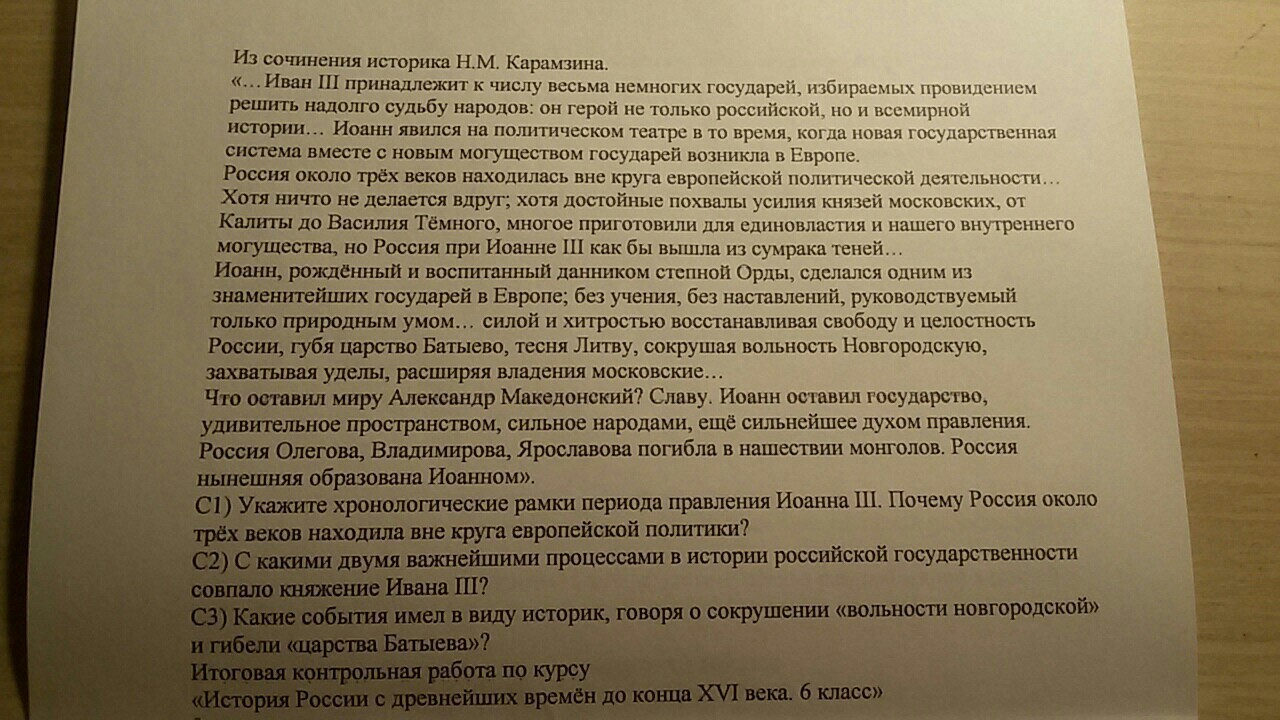 Из сочинения историка Н.М. Карамзина.
«…Иван III принадлежит к числу весьма немногих государей, избираемых провидением решить надолго судьбу народов: он герой не только российской, но и всемирной истории… Иоанн явился на политическом театре в то время, когда новая государственная система вместе с новым могуществом государей возникла в Европе.
Россия около трёх веков находилась вне круга европейской политической деятельности… Хотя ничто не делается вдруг; хотя достойные похвалы усилия князей московских, от Калиты до Василия Тёмного, многое приготовили для единовластия и нашего внутреннего могущества, но Россия при Иоанне III как бы вышла из сумрака теней…
Иоанн, рождённый и воспитанный данником степной Орды, сделался одним из знаменитейших государей в Европе; без учения, без наставлений, руководствуемый только природным умом… силой и хитростью восстанавливая свободу и целостность России, губя царство Батыево, тесня Литву, сокрушая вольность Новгородскую, захватывая уделы, расширяя владения московские…
Что оставил миру Александр Македонский? Славу. Иоанн оставил государство, удивительное пространством, сильное народами, ещё сильнейшее духом правления. Россия Олегова, Владимирова, Ярославова погибла в нашествии монголов. Россия нынешняя образована Иоанном».
С1) Укажите хронологические рамки периода правления Иоанна III. Почему Россия около трёх веков находила вне круга европейской политики?
С2) С какими двумя важнейшими процессами в истории российской государственности совпало княжение Ивана III?
С3) Какие события имел в виду историк, говоря о сокрушении «вольности новгородской» и гибели «царства Батыева»?
Итоговая контрольная работа по курсу
«История России с древнейших времён до конца XVI века. 6 класс»